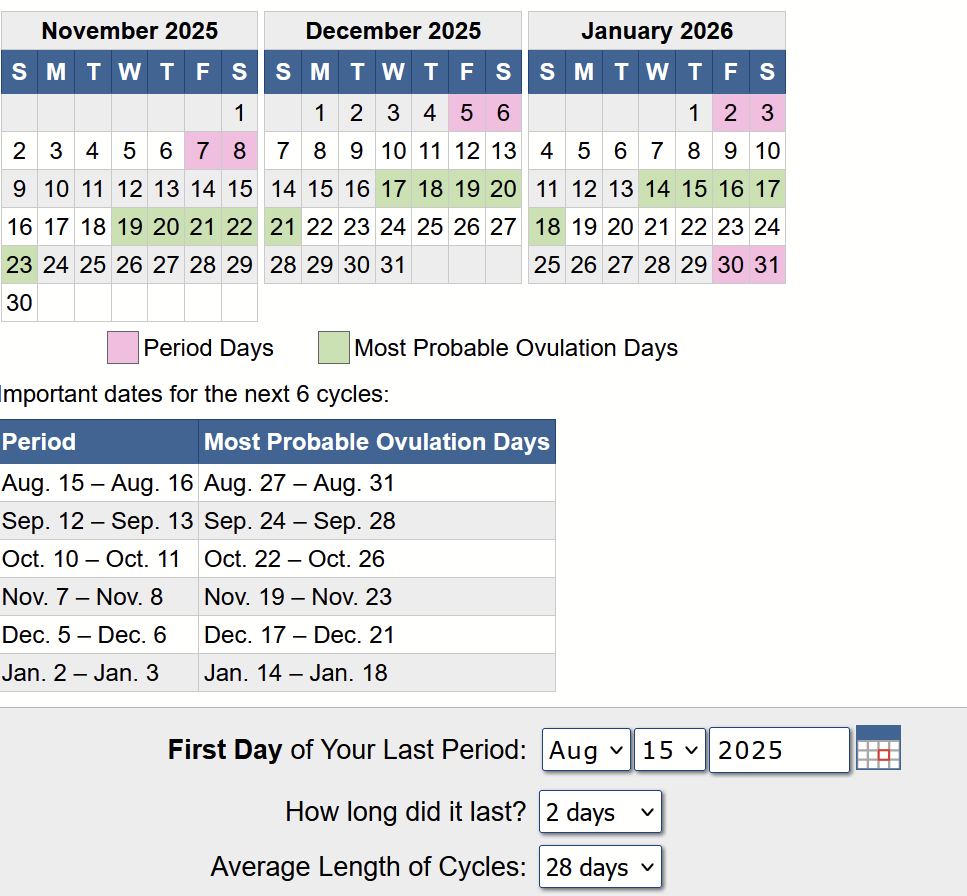 November 2025

| S | M | T | W | T | F | S |
|---|---|---|---|---|---|---|
| | | | | | | 1 |
| 2 | 3 | 4 | 5 | 6 | 7 | 8 |
| 9 | 10 | 11 | 12 | 13 | 14 | 15 |
| 16 | 17 | 18 | 19 | 20 | 21 | 22 |
| 23 | 24 | 25 | 26 | 27 | 28 | 29 |
| 30 | | | | | | |

December 2025

| S | M | T | W | T | F | S |
|---|---|---|---|---|---|---|
| | 1 | 2 | 3 | 4 | 5 | 6 |
| 7 | 8 | 9 | 10 | 11 | 12 | 13 |
| 14 | 15 | 16 | 17 | 18 | 19 | 20 |
| 21 | 22 | 23 | 24 | 25 | 26 | 27 |
| 28 | 29 | 30 | 31 | | | |

January 2026

| S | M | T | W | T | F | S |
|---|---|---|---|---|---|---|
| | | | | 1 | 2 | 3 |
| 4 | 5 | 6 | 7 | 8 | 9 | 10 |
| 11 | 12 | 13 | 14 | 15 | 16 | 17 |
| 18 | 19 | 20 | 21 | 22 | 23 | 24 |
| 25 | 26 | 27 | 28 | 29 | 30 | 31 |

Period Days Most Probable Ovulation Days

Important dates for the next 6 cycles:

| Period | Most Probable Ovulation Days |
|---|---|
| Aug. 15 – Aug. 16 | Aug. 27 – Aug. 31 |
| Sep. 12 – Sep. 13 | Sep. 24 – Sep. 28 |
| Oct. 10 – Oct. 11 | Oct. 22 – Oct. 26 |
| Nov. 7 – Nov. 8 | Nov. 19 – Nov. 23 |
| Dec. 5 – Dec. 6 | Dec. 17 – Dec. 21 |
| Jan. 2 – Jan. 3 | Jan. 14 – Jan. 18 |

First Day of Your Last Period: Aug 15 2025

How long did it last? 2 days

Average Length of Cycles: 28 days